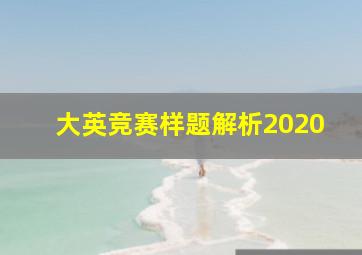 大英竞赛样题解析2020